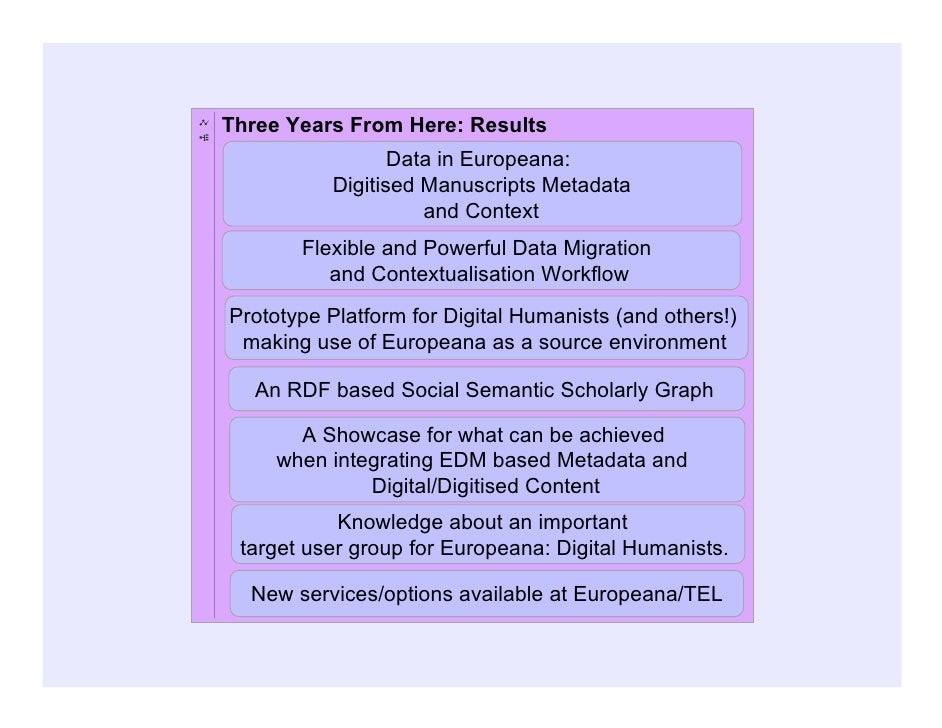 Three Years From Here: Results

Data in Europeana:
Digitised Manuscripts Metadata
and Context

Flexible and Powerful Data Migration
and Contextualisation Workflow

Prototype Platform for Digital Humanists (and others!)
making use of Europeana as a source environment

An RDF based Social Semantic Scholarly Graph

A Showcase for what can be achieved
when integrating EDM based Metadata and
Digital/Digitised Content

Knowledge about an important
target user group for Europeana: Digital Humanists.

New services/options available at Europeana/TEL